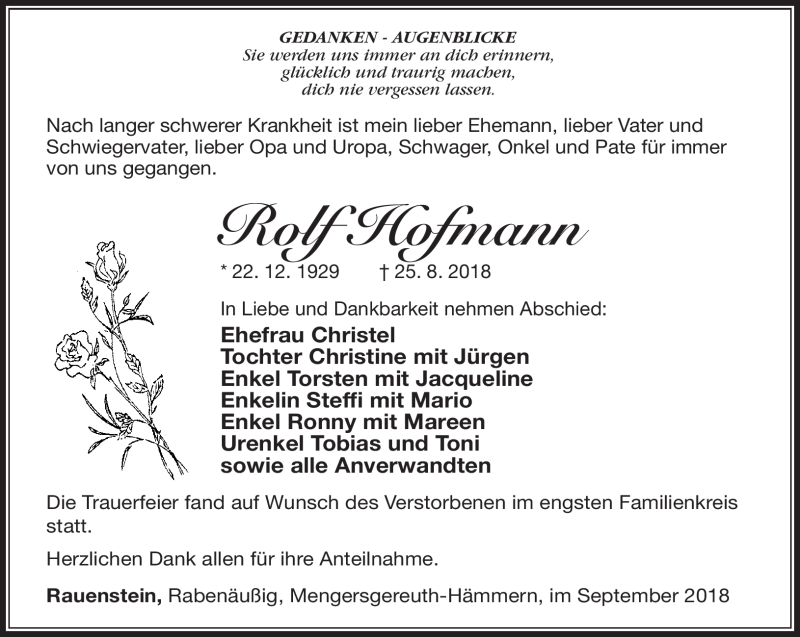 GEDANKEN - AUGENBLICKE
Sie werden uns immer an dich erinnern,
glücklich und traurig machen,
dich nie vergessen lassen.

Nach langer schwerer Krankheit ist mein lieber Ehemann, lieber Vater und Schwiegervater, lieber Opa und Uropa, Schwager, Onkel und Pate für immer von uns gegangen.

Rolf Hofmann

* 22. 12. 1929 † 25. 8. 2018

In Liebe und Dankbarkeit nehmen Abschied:
Ehefrau Christel
Tochter Christine mit Jürgen
Enkel Torsten mit Jacqueline
Enkelin Steffi mit Mario
Enkel Ronny mit Mareen
Urenkel Tobias und Toni
sowie alle Anverwandten

Die Trauerfeier fand auf Wunsch des Verstorbenen im engsten Familienkreis statt.

Herzlichen Dank allen für ihre Anteilnahme.

Rauenstein, Rabenäußig, Mengersgereuth-Hämmern, im September 2018